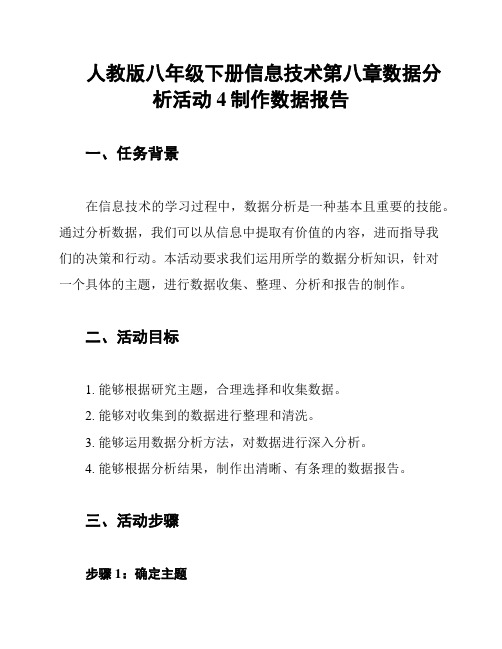 人教版八年级下册信息技术第八章数据分析活动 4 制作数据报告

一、任务背景

在信息技术的学习过程中，数据分析是一种基本且重要的技能。通过分析数据，我们可以从信息中提取有价值的内容，进而指导我们的决策和行动。本活动要求我们运用所学的数据分析知识，针对一个具体的主题，进行数据收集、整理、分析和报告的制作。

二、活动目标

1. 能够根据研究主题，合理选择和收集数据。
2. 能够对收集到的数据进行整理和清洗。
3. 能够运用数据分析方法，对数据进行深入分析。
4. 能够根据分析结果，制作出清晰、有条理的数据报告。

三、活动步骤

步骤 1：确定主题